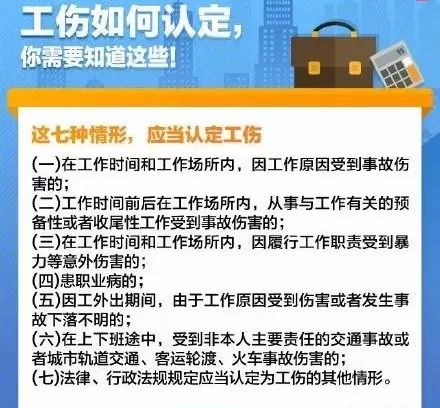 工伤如何认定，
你需要知道这些！

这七种情形，应当认定工伤

(一)在工作时间和工作场所内，因工作原因受到事故伤害的；
(二)工作时间前后在工作场所内，从事与工作有关的预备性或者收尾性工作受到事故伤害的；
(三)在工作时间和工作场所内，因履行工作职责受到暴力等意外伤害的；
(四)患职业病的；
(五)因工外出期间，由于工作原因受到伤害或者发生事故下落不明的；
(六)在上下班途中，受到非本人主要责任的交通事故或者城市轨道交通、客运轮渡、火车事故伤害的；
(七)法律、行政法规规定应当认定为工伤的其他情形。